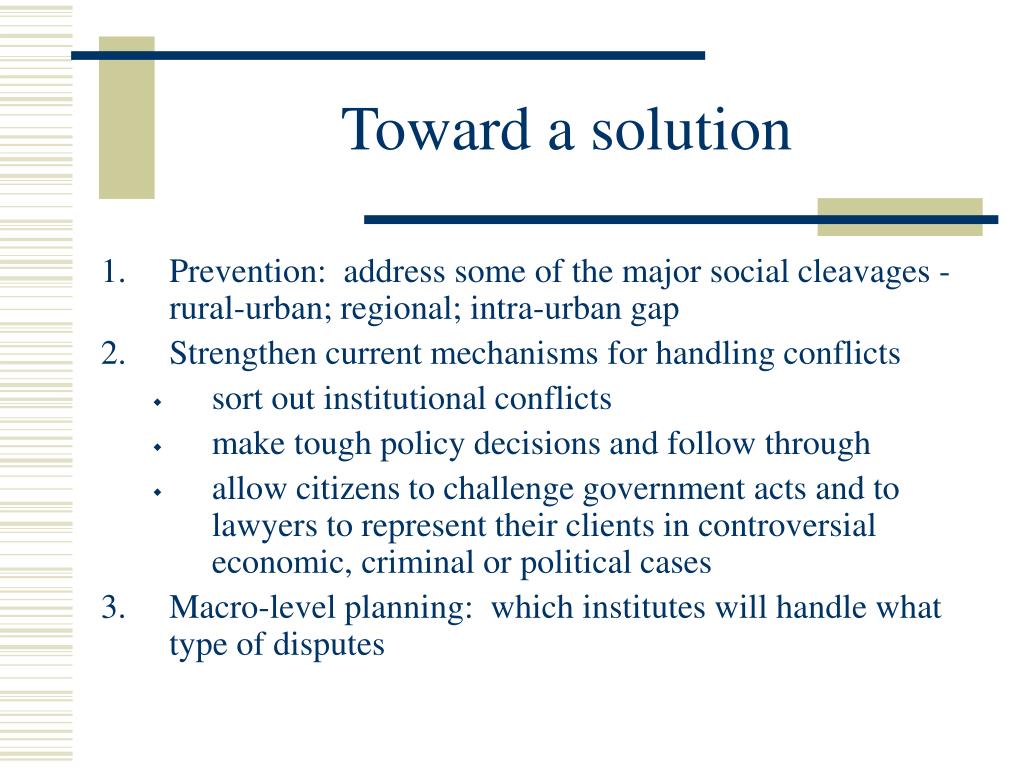 Toward a solution

1. Prevention: address some of the major social cleavages - rural-urban; regional; intra-urban gap
2. Strengthen current mechanisms for handling conflicts
- sort out institutional conflicts
- make tough policy decisions and follow through
- allow citizens to challenge government acts and to lawyers to represent their clients in controversial economic, criminal or political cases
3. Macro-level planning: which institutes will handle what type of disputes